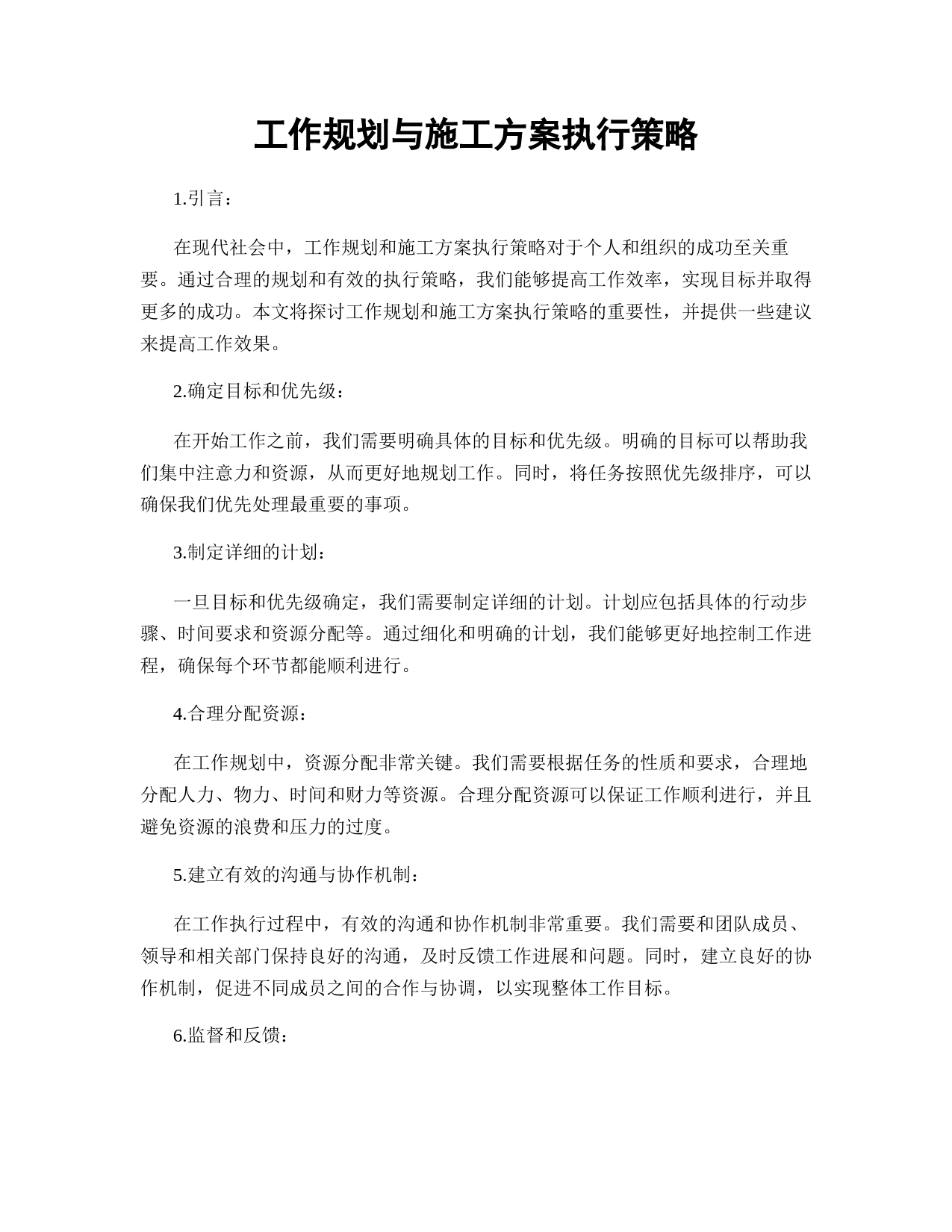 工作规划与施工方案执行策略

1.引言：

在现代社会中，工作规划和施工方案执行策略对于个人和组织的成功至关重要。通过合理的规划和有效的执行策略，我们能够提高工作效率，实现目标并取得更多的成功。本文将探讨工作规划和施工方案执行策略的重要性，并提供一些建议来提高工作效果。

2.确定目标和优先级：

在开始工作之前，我们需要明确具体的目标和优先级。明确的目标可以帮助我们集中注意力和资源，从而更好地规划工作。同时，将任务按照优先级排序，可以确保我们优先处理最重要的事项。

3.制定详细的计划：

一旦目标和优先级确定，我们需要制定详细的计划。计划应包括具体的行动步骤、时间要求和资源分配等。通过细化和明确的计划，我们能够更好地控制工作进程，确保每个环节都能顺利进行。

4.合理分配资源：

在工作规划中，资源分配非常关键。我们需要根据任务的性质和要求，合理地分配人力、物力、时间和财力等资源。合理分配资源可以保证工作顺利进行，并且避免资源的浪费和压力的过度。

5.建立有效的沟通与协作机制：

在工作执行过程中，有效的沟通和协作机制非常重要。我们需要和团队成员、领导和相关部门保持良好的沟通，及时反馈工作进展和问题。同时，建立良好的协作机制，促进不同成员之间的合作与协调，以实现整体工作目标。

6.监督和反馈：